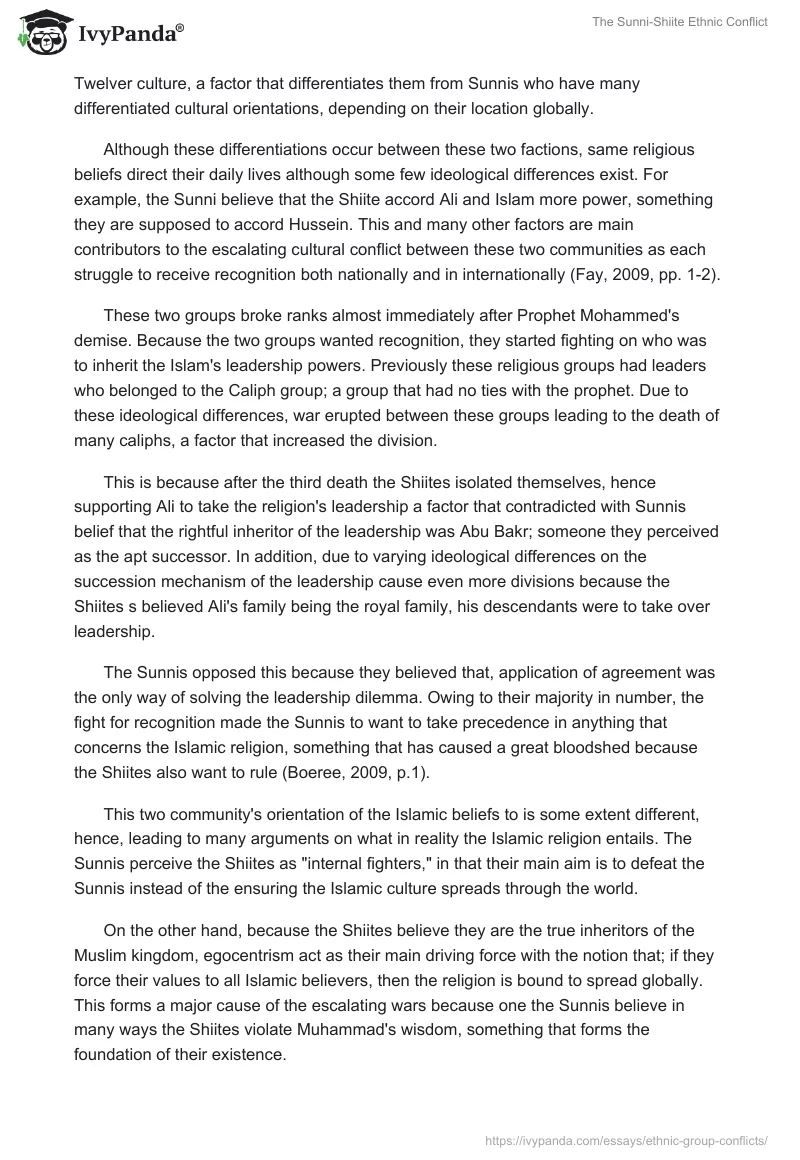 IvyPanda®

The Sunni-Shiite Ethnic Conflict

Twelver culture, a factor that differentiates them from Sunnis who have many differentiated cultural orientations, depending on their location globally.

Although these differentiations occur between these two factions, same religious beliefs direct their daily lives although some few ideological differences exist. For example, the Sunni believe that the Shiite accord Ali and Islam more power, something they are supposed to accord Hussein. This and many other factors are main contributors to the escalating cultural conflict between these two communities as each struggle to receive recognition both nationally and in internationally (Fay, 2009, pp. 1-2).

These two groups broke ranks almost immediately after Prophet Mohammed's demise. Because the two groups wanted recognition, they started fighting on who was to inherit the Islam's leadership powers. Previously these religious groups had leaders who belonged to the Caliph group; a group that had no ties with the prophet. Due to these ideological differences, war erupted between these groups leading to the death of many caliphs, a factor that increased the division.

This is because after the third death the Shiites isolated themselves, hence supporting Ali to take the religion's leadership a factor that contradicted with Sunnis belief that the rightful inheritor of the leadership was Abu Bakr; someone they perceived as the apt successor. In addition, due to varying ideological differences on the succession mechanism of the leadership cause even more divisions because the Shiites s believed Ali's family being the royal family, his descendants were to take over leadership.

The Sunnis opposed this because they believed that, application of agreement was the only way of solving the leadership dilemma. Owing to their majority in number, the fight for recognition made the Sunnis to want to take precedence in anything that concerns the Islamic religion, something that has caused a great bloodshed because the Shiites also want to rule (Boeree, 2009, p.1).

This two community's orientation of the Islamic beliefs to is some extent different, hence, leading to many arguments on what in reality the Islamic religion entails. The Sunnis perceive the Shiites as "internal fighters," in that their main aim is to defeat the Sunnis instead of the ensuring the Islamic culture spreads through the world.

On the other hand, because the Shiites believe they are the true inheritors of the Muslim kingdom, egocentrism act as their main driving force with the notion that; if they force their values to all Islamic believers, then the religion is bound to spread globally. This forms a major cause of the escalating wars because one the Sunnis believe in many ways the Shiites violate Muhammad's wisdom, something that forms the foundation of their existence.

https://ivypanda.com/essays/ethnic-group-conflicts/